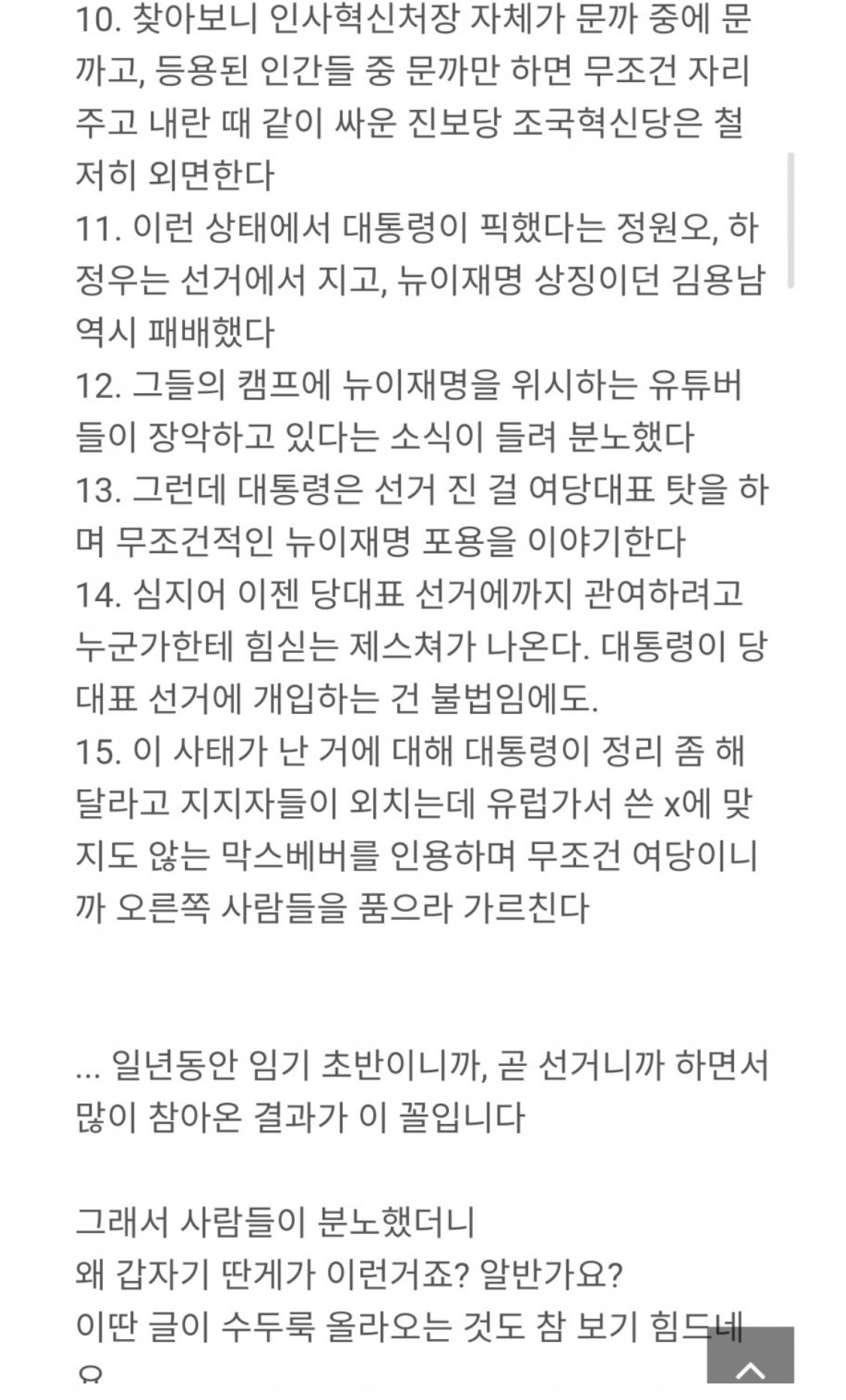 10. 찾아보니 인사혁신처장 자체가 문까 중에 문까고, 등용된 인간들 중 문까만 하면 무조건 자리 주고 내란 때 같이 싸운 진보당 조국혁신당은 철저히 외면한다
11. 이런 상태에서 대통령이 픽했다는 정원오, 하정우는 선거에서 지고, 뉴이재명 상징이던 김용남 역시 패배했다
12. 그들의 캠프에 뉴이재명을 위시하는 유튜버들이 장악하고 있다는 소식이 들려 분노했다
13. 그런데 대통령은 선거 진 걸 여당대표 탓을 하며 무조건적인 뉴이재명 포용을 이야기한다
14. 심지어 이젠 당대표 선거에까지 관여하려고 누군가한테 힘싣는 제스쳐가 나온다. 대통령이 당대표 선거에 개입하는 건 불법임에도.
15. 이 사태가 난 거에 대해 대통령이 정리 좀 해달라고 지지자들이 외치는데 유럽가서 쓴 x에 맞지도 않는 막스베버를 인용하며 무조건 여당이니까 오른쪽 사람들을 품으라 가르친다

... 일년동안 임기 초반이니까, 곧 선거니까 하면서 많이 참아온 결과가 이 꼴입니다

그래서 사람들이 분노했더니
왜 갑자기 딴게가 이런거죠? 알반가요?
이딴 글이 수두룩 올라오는 것도 참 보기 힘드네요